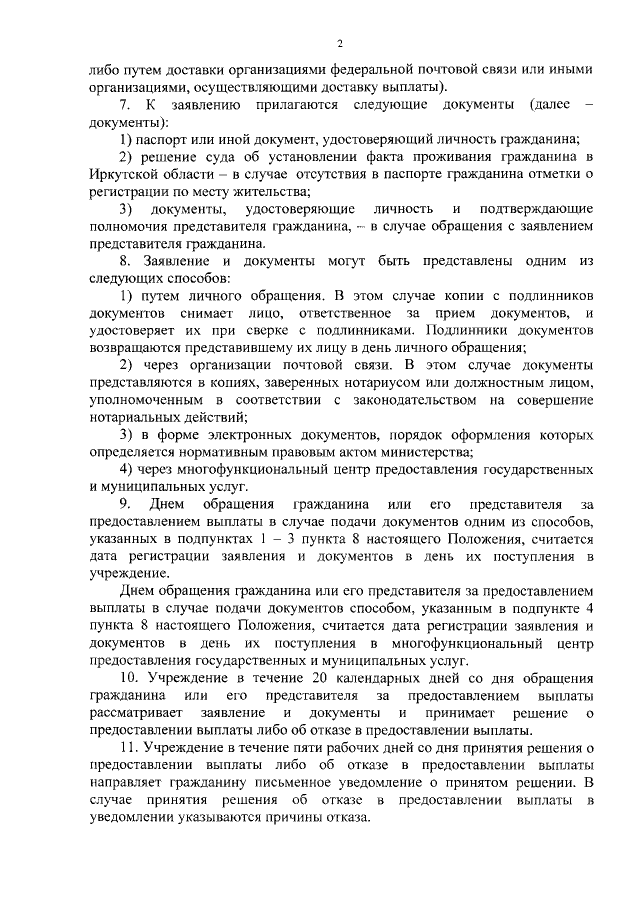 2

либо путем доставки организациями федеральной почтовой связи или иными организациями, осуществляющими доставку выплаты).

7. К заявлению прилагаются следующие документы (далее – документы):

1) паспорт или иной документ, удостоверяющий личность гражданина;

2) решение суда об установлении факта проживания гражданина в Иркутской области – в случае отсутствия в паспорте гражданина отметки о регистрации по месту жительства;

3) документы, удостоверяющие личность и подтверждающие полномочия представителя гражданина, – в случае обращения с заявлением представителя гражданина.

8. Заявление и документы могут быть представлены одним из следующих способов:

1) путем личного обращения. В этом случае копии с подлинников документов снимает лицо, ответственное за прием документов, и удостоверяет их при сверке с подлинниками. Подлинники документов возвращаются представившему их лицу в день личного обращения;

2) через организации почтовой связи. В этом случае документы представляются в копиях, заверенных нотариусом или должностным лицом, уполномоченным в соответствии с законодательством на совершение нотариальных действий;

3) в форме электронных документов, порядок оформления которых определяется нормативным правовым актом министерства;

4) через многофункциональный центр предоставления государственных и муниципальных услуг.

9. Днем обращения гражданина или его представителя за предоставлением выплаты в случае подачи документов одним из способов, указанных в подпунктах 1 – 3 пункта 8 настоящего Положения, считается дата регистрации заявления и документов в день их поступления в учреждение.

Днем обращения гражданина или его представителя за предоставлением выплаты в случае подачи документов способом, указанным в подпункте 4 пункта 8 настоящего Положения, считается дата регистрации заявления и документов в день их поступления в многофункциональный центр предоставления государственных и муниципальных услуг.

10. Учреждение в течение 20 календарных дней со дня обращения гражданина или его представителя за предоставлением выплаты рассматривает заявление и документы и принимает решение о предоставлении выплаты либо об отказе в предоставлении выплаты.

11. Учреждение в течение пяти рабочих дней со дня принятия решения о предоставлении выплаты либо об отказе в предоставлении выплаты направляет гражданину письменное уведомление о принятом решении. В случае принятия решения об отказе в предоставлении выплаты в уведомлении указываются причины отказа.